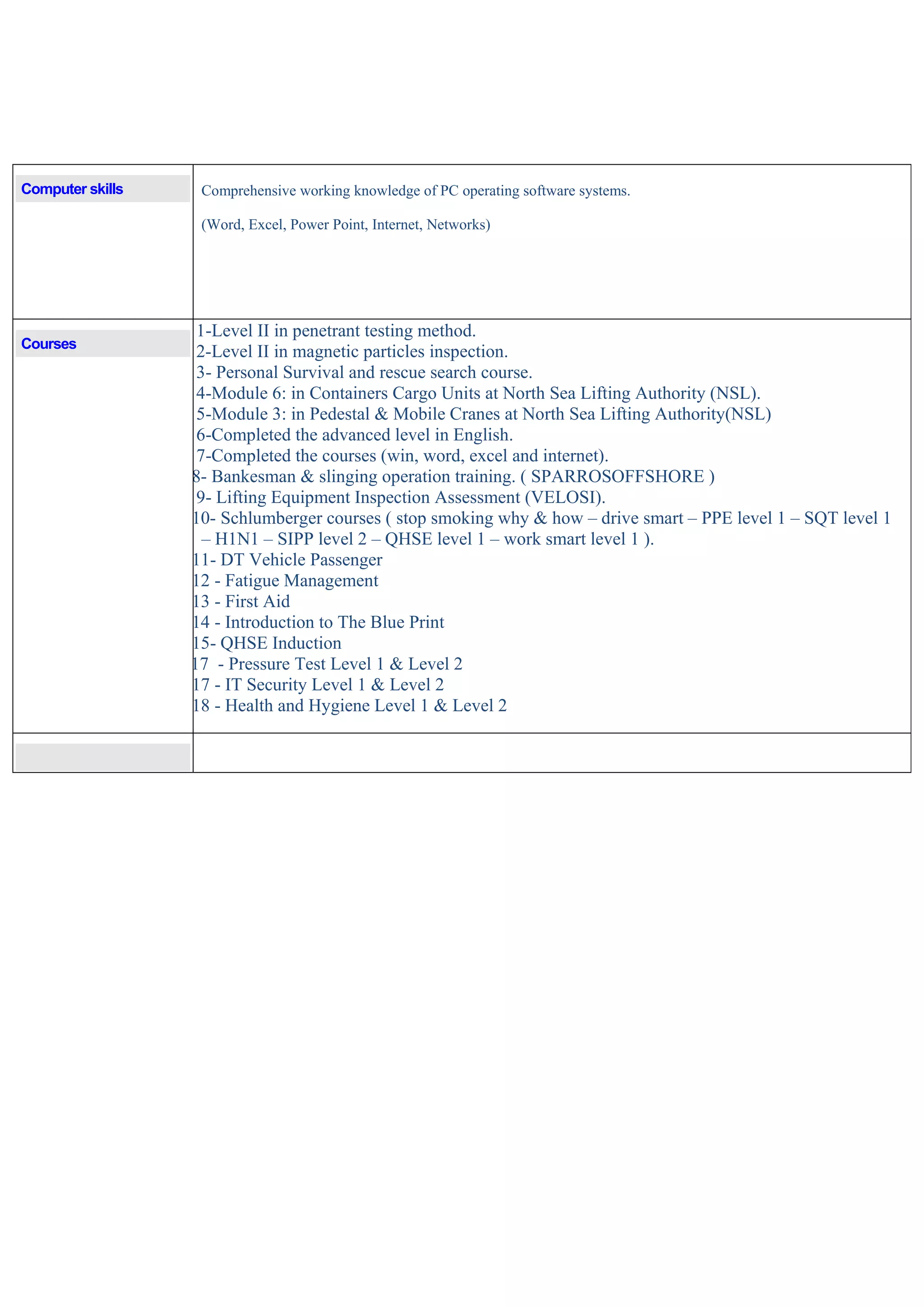 | Computer skills | Comprehensive working knowledge of PC operating software systems.<br><br>(Word, Excel, Power Point, Internet, Networks) |
|---|---|
| Courses | 1-Level II in penetrant testing method.<br>2-Level II in magnetic particles inspection.<br>3- Personal Survival and rescue search course.<br>4-Module 6: in Containers Cargo Units at North Sea Lifting Authority (NSL).<br>5-Module 3: in Pedestal & Mobile Cranes at North Sea Lifting Authority(NSL)<br>6-Completed the advanced level in English.<br>7-Completed the courses (win, word, excel and internet).<br>8- Bankesman & slinging operation training. ( SPARROSOFFSHORE )<br>9- Lifting Equipment Inspection Assessment (VELOSI).<br>10- Schlumberger courses ( stop smoking why & how – drive smart – PPE level 1 – SQT level 1 – H1N1 – SIPP level 2 – QHSE level 1 – work smart level 1 ).<br>11- DT Vehicle Passenger<br>12 - Fatigue Management<br>13 - First Aid<br>14 - Introduction to The Blue Print<br>15- QHSE Induction<br>17 - Pressure Test Level 1 & Level 2<br>17 - IT Security Level 1 & Level 2<br>18 - Health and Hygiene Level 1 & Level 2 |
| | |